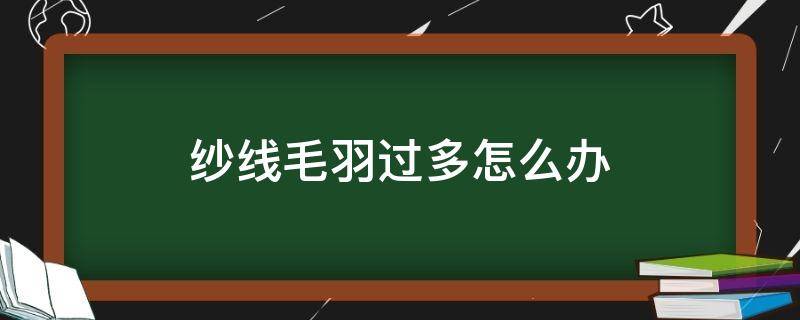 纱线毛羽过多怎么办